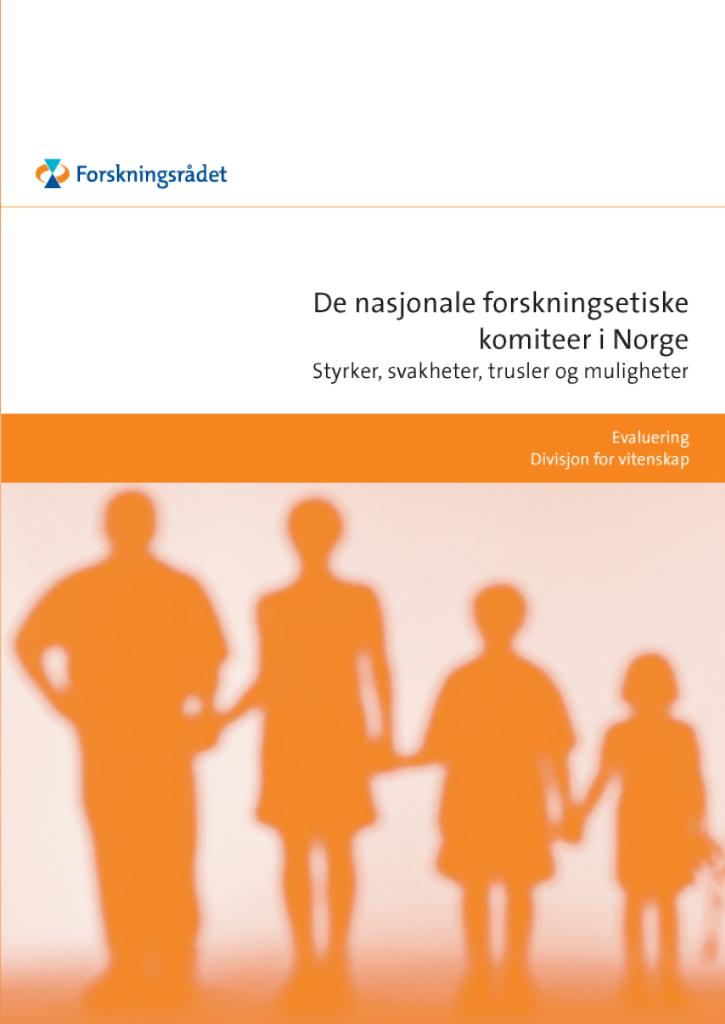 Forskningsrådet

De nasjonale forskningsetiske komiteer i Norge

Styrker, svakheter, trusler og muligheter

Evaluering
Divisjon for vitenskap